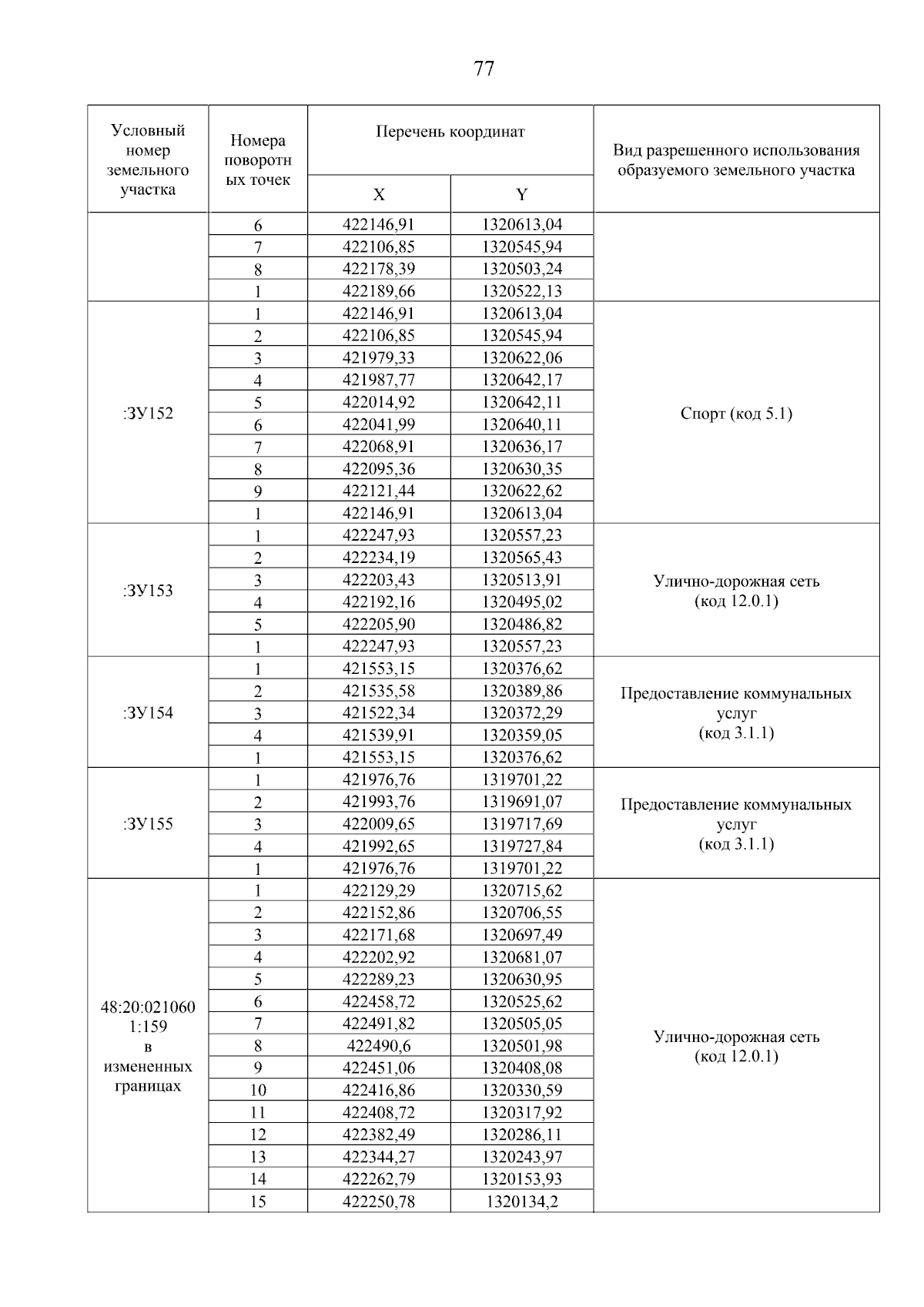 77

| Условный номер земельного участка | Номера поворотных точек | Перечень координат X | Перечень координат Y | Вид разрешенного использования образуемого земельного участка |
|---|---|---|---|---|
| | 6 | 422146,91 | 1320613,04 | |
| | 7 | 422106,85 | 1320545,94 | |
| | 8 | 422178,39 | 1320503,24 | |
| | 1 | 422189,66 | 1320522,13 | |
| :ЗУ152 | 1 | 422146,91 | 1320613,04 | Спорт (код 5.1) |
| | 2 | 422106,85 | 1320545,94 | |
| | 3 | 421979,33 | 1320622,06 | |
| | 4 | 421987,77 | 1320642,17 | |
| | 5 | 422014,92 | 1320642,11 | |
| | 6 | 422041,99 | 1320640,11 | |
| | 7 | 422068,91 | 1320636,17 | |
| | 8 | 422095,36 | 1320630,35 | |
| | 9 | 422121,44 | 1320622,62 | |
| | 1 | 422146,91 | 1320613,04 | |
| :ЗУ153 | 1 | 422247,93 | 1320557,23 | Улично-дорожная сеть (код 12.0.1) |
| | 2 | 422234,19 | 1320565,43 | |
| | 3 | 422203,43 | 1320513,91 | |
| | 4 | 422192,16 | 1320495,02 | |
| | 5 | 422205,90 | 1320486,82 | |
| | 1 | 422247,93 | 1320557,23 | |
| :ЗУ154 | 1 | 421553,15 | 1320376,62 | Предоставление коммунальных услуг (код 3.1.1) |
| | 2 | 421535,58 | 1320389,86 | |
| | 3 | 421522,34 | 1320372,29 | |
| | 4 | 421539,91 | 1320359,05 | |
| | 1 | 421553,15 | 1320376,62 | |
| :ЗУ155 | 1 | 421976,76 | 1319701,22 | Предоставление коммунальных услуг (код 3.1.1) |
| | 2 | 421993,76 | 1319691,07 | |
| | 3 | 422009,65 | 1319717,69 | |
| | 4 | 421992,65 | 1319727,84 | |
| | 1 | 421976,76 | 1319701,22 | |
| 48:20:0210601:159 в измененных границах | 1 | 422129,29 | 1320715,62 | Улично-дорожная сеть (код 12.0.1) |
| | 2 | 422152,86 | 1320706,55 | |
| | 3 | 422171,68 | 1320697,49 | |
| | 4 | 422202,92 | 1320681,07 | |
| | 5 | 422289,23 | 1320630,95 | |
| | 6 | 422458,72 | 1320525,62 | |
| | 7 | 422491,82 | 1320505,05 | |
| | 8 | 422490,6 | 1320501,98 | |
| | 9 | 422451,06 | 1320408,08 | |
| | 10 | 422416,86 | 1320330,59 | |
| | 11 | 422408,72 | 1320317,92 | |
| | 12 | 422382,49 | 1320286,11 | |
| | 13 | 422344,27 | 1320243,97 | |
| | 14 | 422262,79 | 1320153,93 | |
| | 15 | 422250,78 | 1320134,2 | |